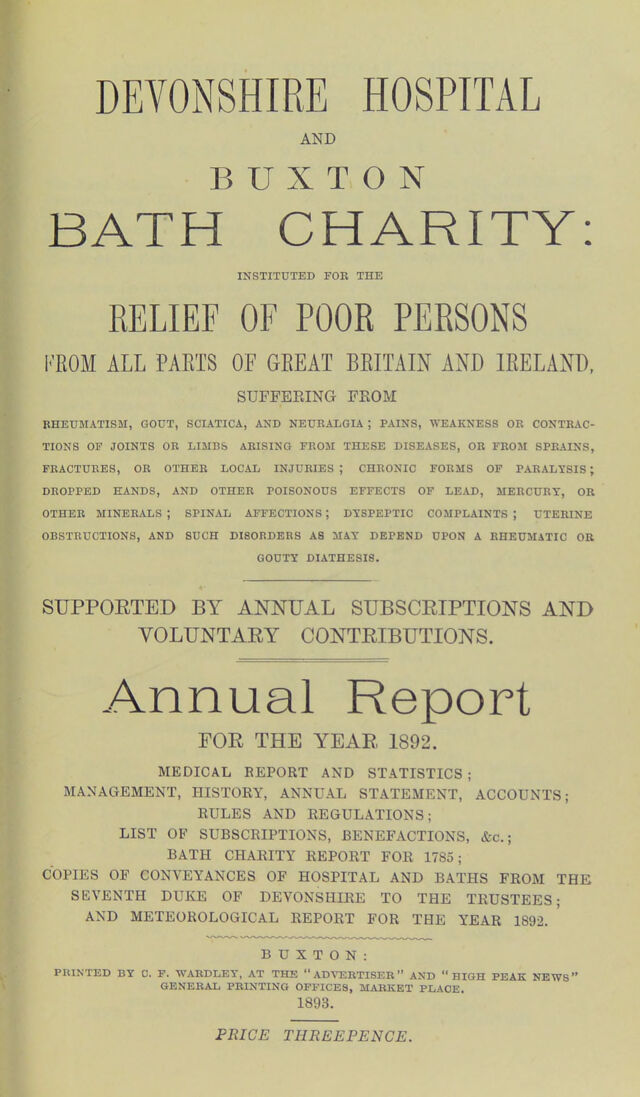 DEVONSHIRE HOSPITAL

AND

BUXTON

BATH CHARITY:

INSTITUTED FOR THE

RELIEF OF POOR PERSONS

FROM ALL PARTS OF GREAT BRITAIN AND IRELAND,

SUFFERING FROM

RHEUMATISM, GOUT, SCIATICA, AND NEURALGIA; PAINS, WEAKNESS OR CONTRACTIONS OF JOINTS OR LIMBS ARISING FROM THESE DISEASES, OR FROM SPRAINS, FRACTURES, OR OTHER LOCAL INJURIES; CHRONIC FORMS OF PARALYSIS; DROPPED HANDS, AND OTHER POISONOUS EFFECTS OF LEAD, MERCURY, OR OTHER MINERALS; SPINAL AFFECTIONS; DYSPEPTIC COMPLAINTS; UTERINE OBSTRUCTIONS, AND SUCH DISORDERS AS MAY DEPEND UPON A RHEUMATIC OR GOUTY DIATHESIS.

SUPPORTED BY ANNUAL SUBSCRIPTIONS AND VOLUNTARY CONTRIBUTIONS.

Annual Report

FOR THE YEAR 1892.

MEDICAL REPORT AND STATISTICS; MANAGEMENT, HISTORY, ANNUAL STATEMENT, ACCOUNTS; RULES AND REGULATIONS; LIST OF SUBSCRIPTIONS, BENEFACTIONS, &c.; BATH CHARITY REPORT FOR 1785; COPIES OF CONVEYANCES OF HOSPITAL AND BATHS FROM THE SEVENTH DUKE OF DEVONSHIRE TO THE TRUSTEES; AND METEOROLOGICAL REPORT FOR THE YEAR 1892.

BUXTON:

PRINTED BY C. F. WARDLEY, AT THE "ADVERTISER" AND "HIGH PEAK NEWS" GENERAL PRINTING OFFICES, MARKET PLACE.

1893.

PRICE THREEPENCE.